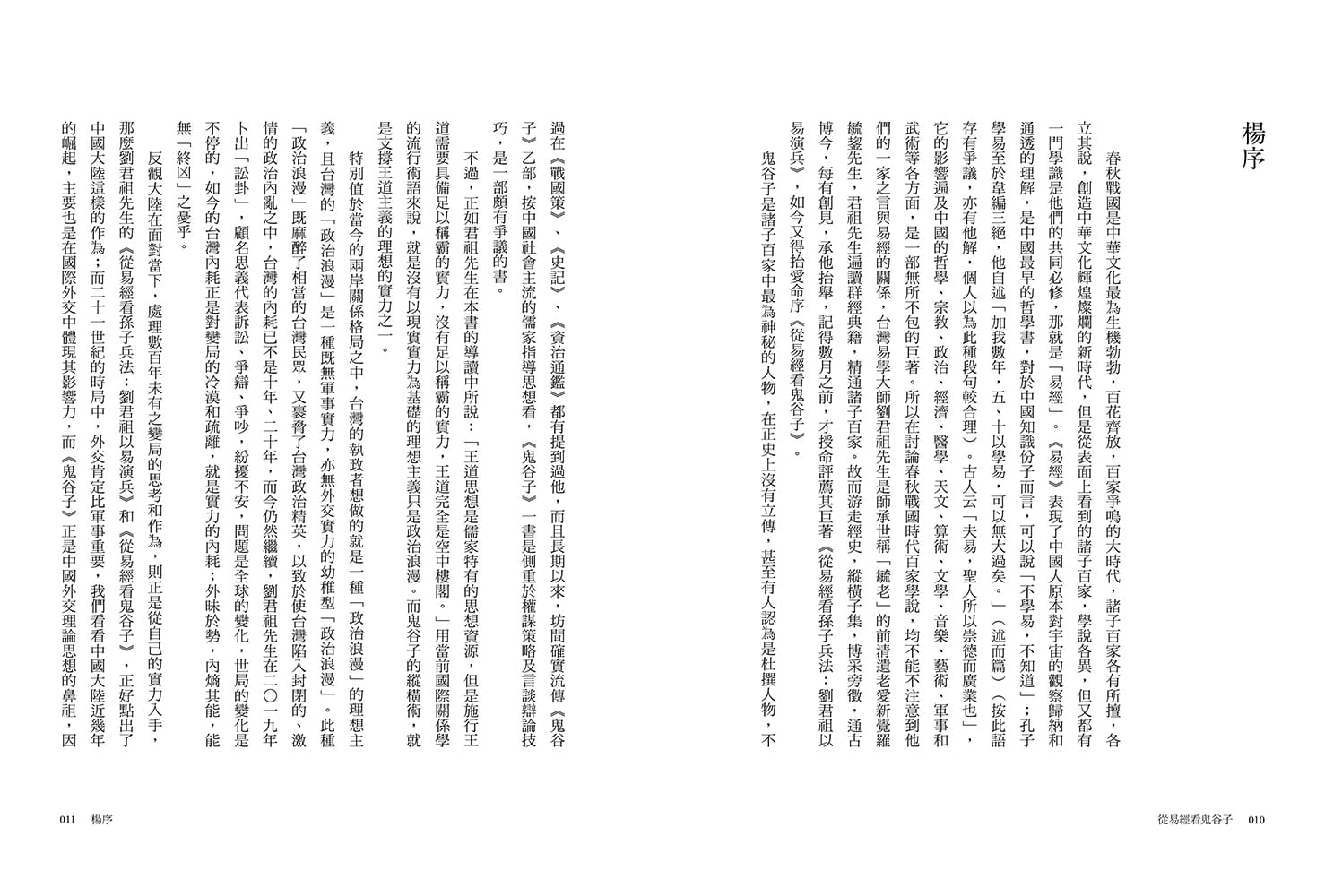 楊序

春秋戰國是中華文化最為生機勃勃，百花齊放，百家爭鳴的大時代，諸子百家各有所擅，各立其說，創造中華文化輝煌燦爛的新時代，但是從表面上看到的諸子百家，學說各異，但又都有一門學識是他們的共同必修，那就是「易經」。《易經》表現了中國人原本對宇宙的觀察歸納和通透的理解，是中國最早的哲學書，對於中國知識份子而言，可以說「不學易，不知道」；孔子學易至於韋編三絕，他自述「加我數年，五、十以學易，可以無大過矣。」（述而篇）（按此語存有爭議，亦有他解，個人以為此種段句較合理）。古人云「夫易，聖人所以崇德而廣業也」，它的影響遍及中國的哲學、宗教、政治、經濟、醫學、天文、算術、文學、音樂、藝術、軍事和武術等各方面，是一部無所不包的巨著。所以在討論春秋戰國時代百家學說，均不能不注意到他們的一家之言與易經的關係，台灣易學大師劉君祖先生是師承世稱「毓老」的前清遺老愛新覺羅毓鋆先生，君祖先生遍讀群經典籍，精通諸子百家。故而游走經史，縱橫子集，博采旁徵，通古博今，每有創見，承他抬舉，記得數月之前，才授命評薦其巨著《從易經看孫子兵法：劉君祖以易演兵》，如今又得抬愛命序《從易經看鬼谷子》。

鬼谷子是諸子百家中最為神秘的人物，在正史上沒有立傳，甚至有人認為是杜撰人物，不過在《戰國策》、《史記》、《資治通鑑》都有提到過他，而且長期以來，坊間確實流傳《鬼谷子》乙部，按中國社會主流的儒家指導思想看，《鬼谷子》一書是側重於權謀策略及言談辯論技巧，是一部頗有爭議的書。

不過，正如君祖先生在本書的導讀中所說：「王道思想是儒家特有的思想資源，但是施行王道需要具備足以稱霸的實力，沒有足以稱霸的實力，王道完全是空中樓閣。」用當前國際關係學的流行術語來說，就是沒有以現實實力為基礎的理想主義只是政治浪漫。而鬼谷子的縱橫術，就是支撐王道主義的理想的實力之一。

特別值於當今的兩岸關係格局之中，台灣的執政者想做的就是一種「政治浪漫」的理想主義，且台灣的「政治浪漫」是一種既無軍事實力，亦無外交實力的幼稚型「政治浪漫」。此種「政治浪漫」既麻醉了相當的台灣民眾，又裹脅了台灣政治精英，以致於使台灣陷入封閉的、激情的政治內亂之中，台灣的內耗已不是十年、二十年，而今仍然繼續，劉君祖先生在二〇一九年卜出「訟卦」，顧名思義代表訴訟、爭辯、爭吵，紛擾不安，問題是全球的變化，世局的變化是不停的，如今的台灣內耗正是對變局的冷漠和疏離，就是實力的內耗；外昧於勢，內熵其能，能無「終凶」之憂乎。

反觀大陸在面對當下，處理數百年未有之變局的思考和作為，則正是從自己的實力入手，那麼劉君祖先生的《從易經看孫子兵法：劉君祖以易演兵》和《從易經看鬼谷子》，正好點出了中國大陸這樣的作為；而二十一世紀的時局中，外交肯定比軍事重要，我們看看中國大陸近幾年的崛起，主要也是在國際外交中體現其影響力，而《鬼谷子》正是中國外交理論思想的鼻祖，因

從易經看鬼谷子　010

011　楊序